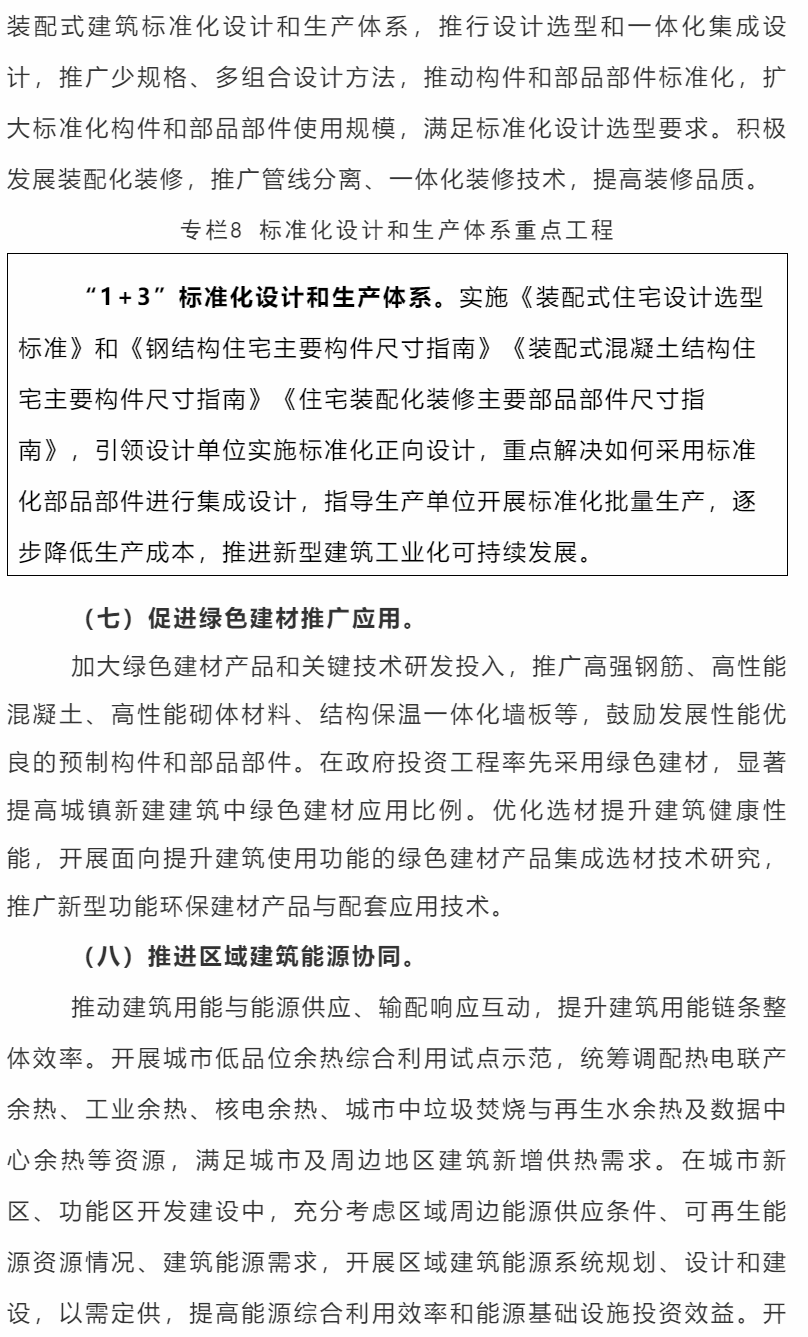 装配式建筑标准化设计和生产体系，推行设计选型和一体化集成设计，推广少规格、多组合设计方法，推动构件和部品部件标准化，扩大标准化构件和部品部件使用规模，满足标准化设计选型要求。积极发展装配化装修，推广管线分离、一体化装修技术，提高装修品质。

专栏8 标准化设计和生产体系重点工程

“1+3”标准化设计和生产体系。实施《装配式住宅设计选型标准》和《钢结构住宅主要构件尺寸指南》《装配式混凝土结构住宅主要构件尺寸指南》《住宅装配化装修主要部品部件尺寸指南》，引领设计单位实施标准化正向设计，重点解决如何采用标准化部品部件进行集成设计，指导生产单位开展标准化批量生产，逐步降低生产成本，推进新型建筑工业化可持续发展。

（七）促进绿色建材推广应用。

加大绿色建材产品和关键技术研发投入，推广高强钢筋、高性能混凝土、高性能砌体材料、结构保温一体化墙板等，鼓励发展性能优良的预制构件和部品部件。在政府投资工程率先采用绿色建材，显著提高城镇新建建筑中绿色建材应用比例。优化选材提升建筑健康性能，开展面向提升建筑使用功能的绿色建材产品集成选材技术研究，推广新型功能环保建材产品与配套应用技术。

（八）推进区域建筑能源协同。

推动建筑用能与能源供应、输配响应互动，提升建筑用能链条整体效率。开展城市低品位余热综合利用试点示范，统筹调配热电联产余热、工业余热、核电余热、城市中垃圾焚烧与再生水余热及数据中心余热等资源，满足城市及周边地区建筑新增供热需求。在城市新区、功能区开发建设中，充分考虑区域周边能源供应条件、可再生能源资源情况、建筑能源需求，开展区域建筑能源系统规划、设计和建设，以需定供，提高能源综合利用效率和能源基础设施投资效益。开